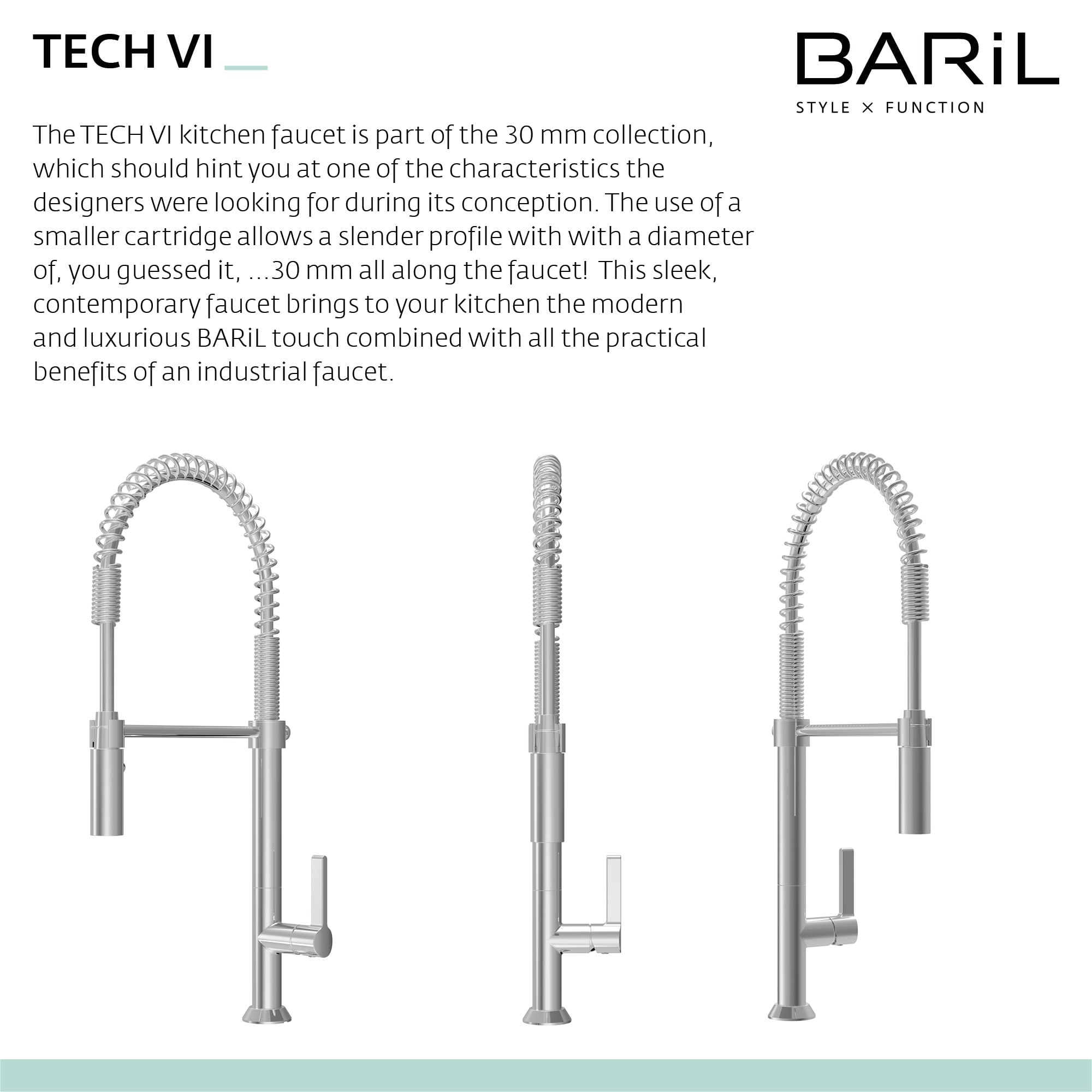 TECH VI

BARiL
STYLE × FUNCTION

The TECH VI kitchen faucet is part of the 30 mm collection, which should hint you at one of the characteristics the designers were looking for during its conception. The use of a smaller cartridge allows a slender profile with with a diameter of, you guessed it, ...30 mm all along the faucet! This sleek, contemporary faucet brings to your kitchen the modern and luxurious BARiL touch combined with all the practical benefits of an industrial faucet.